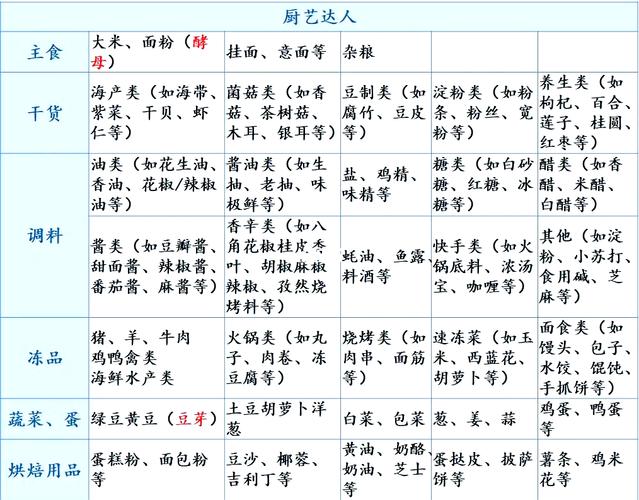 | 厨艺达人 | | | | | |
|---|---|---|---|---|---|
| 主食 | 大米、面粉（酵母） | 挂面、意面等 | 杂粮 | | |
| 干货 | 海产类（如海带、紫菜、干贝、虾仁等） | 菌菇类（如香菇、茶树菇、木耳、银耳等） | 豆制类（如腐竹、豆皮等） | 淀粉类（如粉条、粉丝、宽粉等） | 养生类（如枸杞、百合、莲子、桂圆、红枣等） |
| 调料 | 油类（如花生油、香油、花椒/辣椒油等） | 酱油类（如生抽、老抽、味极鲜等） | 盐、鸡精、味精等 | 糖类（如白砂糖、红糖、冰糖等） | 醋类（如香醋、米醋、白醋等） |
| 调料 | 酱类（如豆瓣酱、甜面酱、辣椒酱、番茄酱、麻酱等） | 香辛类（如八角花椒桂皮香叶、胡椒麻椒辣椒、孜然烧烤料等） | 蚝油、鱼露、料酒等 | 快手类（如火锅底料、浓汤宝、咖喱等） | 其他（如淀粉、小苏打、食用碱、芝麻等） |
| 冻品 | 猪、羊、牛肉 鸡鸭禽类 海鲜水产类 | 火锅类（如丸子、肉卷、冻豆腐等） | 烧烤类（如肉串、面筋等） | 速冻菜（如玉米、西蓝花、胡萝卜等） | 面食类（如馒头、包子、水饺、馄饨、手抓饼等） |
| 蔬菜、蛋 | 绿豆黄豆（豆芽） | 土豆胡萝卜洋葱 | 白菜、包菜 | 葱、姜、蒜 | 鸡蛋、鸭蛋等 |
| 烘焙用品 | 蛋糕粉、面包粉等 | 豆沙、椰蓉、吉利丁等 | 黄油、奶酪、奶油、芝士等 | 蛋挞皮、披萨饼等 | 薯条、鸡米花等 |